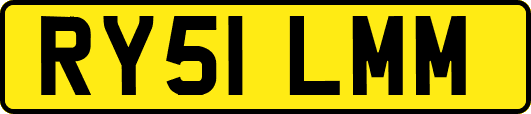 RY51 LMM